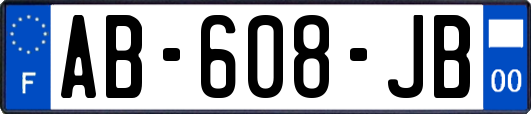 F

AB-608-JB

00